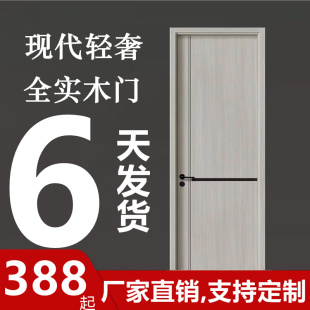 现代轻奢
全实木门

6 天发货

388 起

厂家直销,支持定制